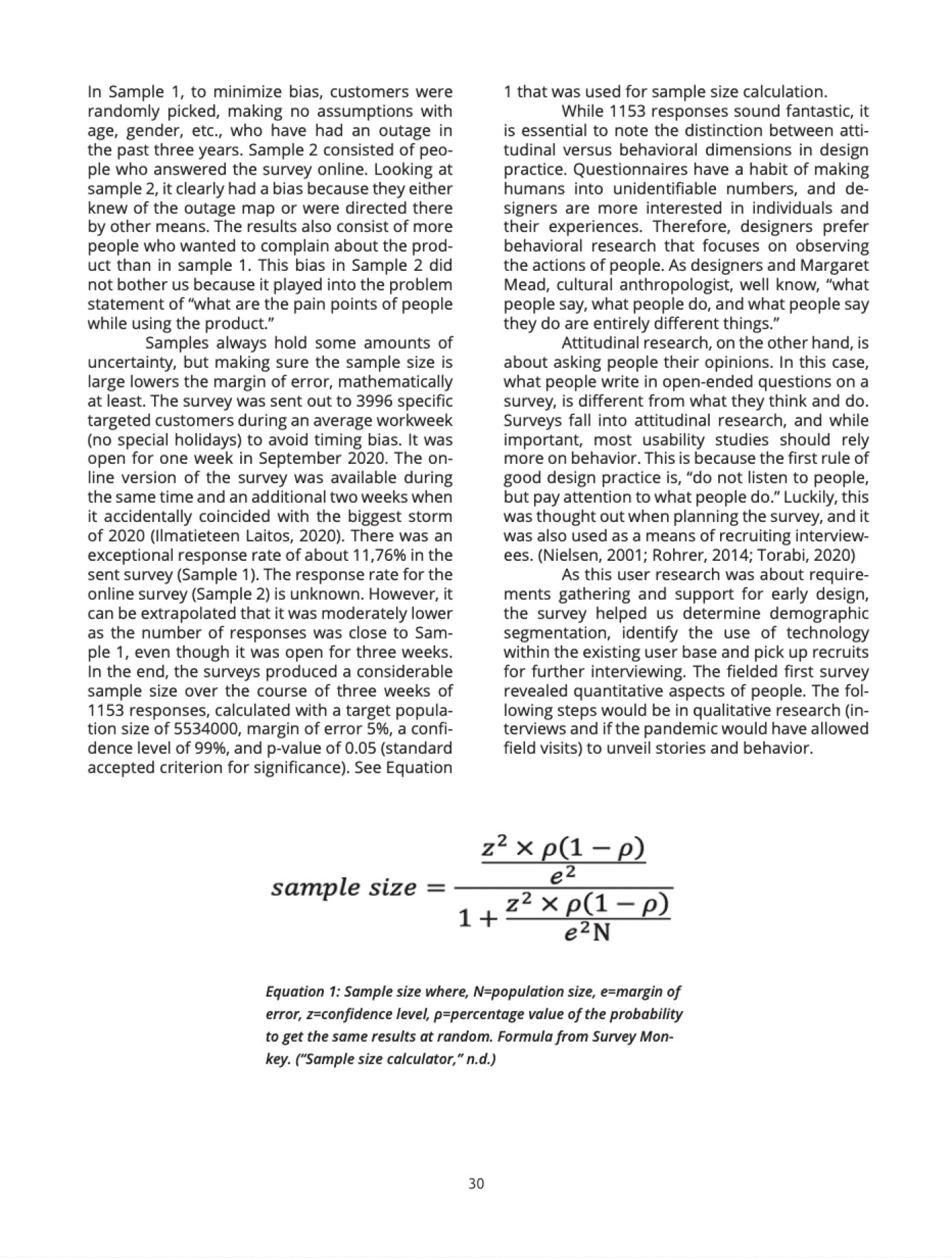 In Sample 1, to minimize bias, customers were randomly picked, making no assumptions with age, gender, etc., who have had an outage in the past three years. Sample 2 consisted of people who answered the survey online. Looking at sample 2, it clearly had a bias because they either knew of the outage map or were directed there by other means. The results also consist of more people who wanted to complain about the product than in sample 1. This bias in Sample 2 did not bother us because it played into the problem statement of "what are the pain points of people while using the product."

Samples always hold some amounts of uncertainty, but making sure the sample size is large lowers the margin of error, mathematically at least. The survey was sent out to 3996 specific targeted customers during an average workweek (no special holidays) to avoid timing bias. It was open for one week in September 2020. The online version of the survey was available during the same time and an additional two weeks when it accidentally coincided with the biggest storm of 2020 (Ilmatieteen Laitos, 2020). There was an exceptional response rate of about 11,76% in the sent survey (Sample 1). The response rate for the online survey (Sample 2) is unknown. However, it can be extrapolated that it was moderately lower as the number of responses was close to Sample 1, even though it was open for three weeks. In the end, the surveys produced a considerable sample size over the course of three weeks of 1153 responses, calculated with a target population size of 5534000, margin of error 5%, a confidence level of 99%, and p-value of 0.05 (standard accepted criterion for significance). See Equation 1 that was used for sample size calculation.

While 1153 responses sound fantastic, it is essential to note the distinction between attitudinal versus behavioral dimensions in design practice. Questionnaires have a habit of making humans into unidentifiable numbers, and designers are more interested in individuals and their experiences. Therefore, designers prefer behavioral research that focuses on observing the actions of people. As designers and Margaret Mead, cultural anthropologist, well know, "what people say, what people do, and what people say they do are entirely different things."

Attitudinal research, on the other hand, is about asking people their opinions. In this case, what people write in open-ended questions on a survey, is different from what they think and do. Surveys fall into attitudinal research, and while important, most usability studies should rely more on behavior. This is because the first rule of good design practice is, "do not listen to people, but pay attention to what people do." Luckily, this was thought out when planning the survey, and it was also used as a means of recruiting interviewees. (Nielsen, 2001; Rohrer, 2014; Torabi, 2020)

As this user research was about requirements gathering and support for early design, the survey helped us determine demographic segmentation, identify the use of technology within the existing user base and pick up recruits for further interviewing. The fielded first survey revealed quantitative aspects of people. The following steps would be in qualitative research (interviews and if the pandemic would have allowed field visits) to unveil stories and behavior.

$sample\ size = \frac{\frac{z^2 \times \rho(1-\rho)}{e^2}}{1 + \frac{z^2 \times \rho(1-\rho)}{e^2 N}}$

Equation 1: Sample size where, N=population size, e=margin of error, z=confidence level, ρ=percentage value of the probability to get the same results at random. Formula from Survey Monkey. ("Sample size calculator," n.d.)

30